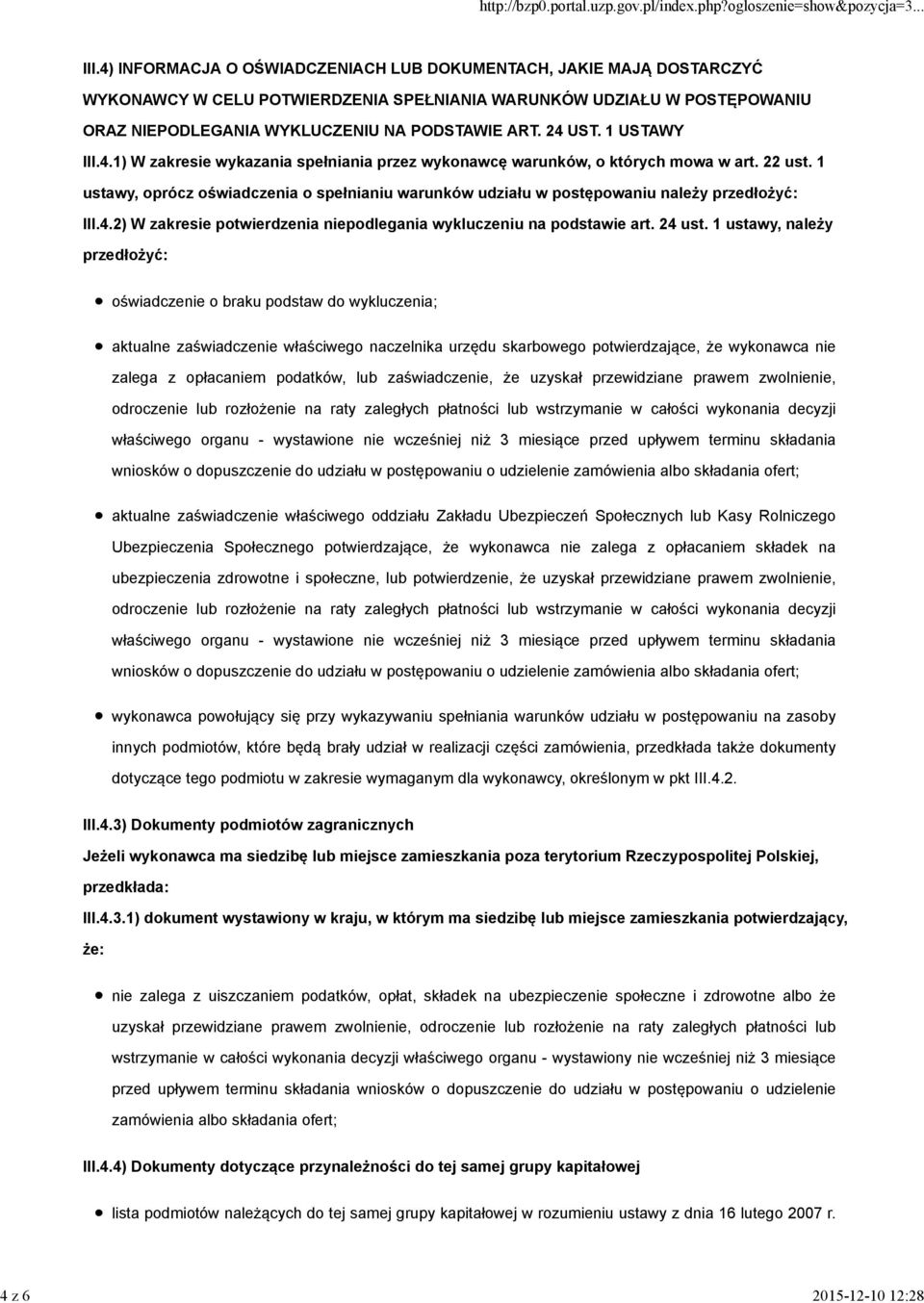 http://bzp0.portal.uzp.gov.pl/index.php?ogloszenie=show&pozycja=3...

III.4) INFORMACJA O OŚWIADCZENIACH LUB DOKUMENTACH, JAKIE MAJĄ DOSTARCZYĆ WYKONAWCY W CELU POTWIERDZENIA SPEŁNIANIA WARUNKÓW UDZIAŁU W POSTĘPOWANIU ORAZ NIEPODLEGANIA WYKLUCZENIU NA PODSTAWIE ART. 24 UST. 1 USTAWY

III.4.1) W zakresie wykazania spełniania przez wykonawcę warunków, o których mowa w art. 22 ust. 1 ustawy, oprócz oświadczenia o spełnianiu warunków udziału w postępowaniu należy przedłożyć:

III.4.2) W zakresie potwierdzenia niepodlegania wykluczeniu na podstawie art. 24 ust. 1 ustawy, należy przedłożyć:

oświadczenie o braku podstaw do wykluczenia;

aktualne zaświadczenie właściwego naczelnika urzędu skarbowego potwierdzające, że wykonawca nie zalega z opłacaniem podatków, lub zaświadczenie, że uzyskał przewidziane prawem zwolnienie, odroczenie lub rozłożenie na raty zaległych płatności lub wstrzymanie w całości wykonania decyzji właściwego organu - wystawione nie wcześniej niż 3 miesiące przed upływem terminu składania wniosków o dopuszczenie do udziału w postępowaniu o udzielenie zamówienia albo składania ofert;

aktualne zaświadczenie właściwego oddziału Zakładu Ubezpieczeń Społecznych lub Kasy Rolniczego Ubezpieczenia Społecznego potwierdzające, że wykonawca nie zalega z opłacaniem składek na ubezpieczenia zdrowotne i społeczne, lub potwierdzenie, że uzyskał przewidziane prawem zwolnienie, odroczenie lub rozłożenie na raty zaległych płatności lub wstrzymanie w całości wykonania decyzji właściwego organu - wystawione nie wcześniej niż 3 miesiące przed upływem terminu składania wniosków o dopuszczenie do udziału w postępowaniu o udzielenie zamówienia albo składania ofert;

wykonawca powołujący się przy wykazywaniu spełniania warunków udziału w postępowaniu na zasoby innych podmiotów, które będą brały udział w realizacji części zamówienia, przedkłada także dokumenty dotyczące tego podmiotu w zakresie wymaganym dla wykonawcy, określonym w pkt III.4.2.

III.4.3) Dokumenty podmiotów zagranicznych

Jeżeli wykonawca ma siedzibę lub miejsce zamieszkania poza terytorium Rzeczypospolitej Polskiej, przedkłada:

III.4.3.1) dokument wystawiony w kraju, w którym ma siedzibę lub miejsce zamieszkania potwierdzający, że:

nie zalega z uiszczaniem podatków, opłat, składek na ubezpieczenie społeczne i zdrowotne albo że uzyskał przewidziane prawem zwolnienie, odroczenie lub rozłożenie na raty zaległych płatności lub wstrzymanie w całości wykonania decyzji właściwego organu - wystawiony nie wcześniej niż 3 miesiące przed upływem terminu składania wniosków o dopuszczenie do udziału w postępowaniu o udzielenie zamówienia albo składania ofert;

III.4.4) Dokumenty dotyczące przynależności do tej samej grupy kapitałowej

lista podmiotów należących do tej samej grupy kapitałowej w rozumieniu ustawy z dnia 16 lutego 2007 r.

4 z 6

2015-12-10 12:28